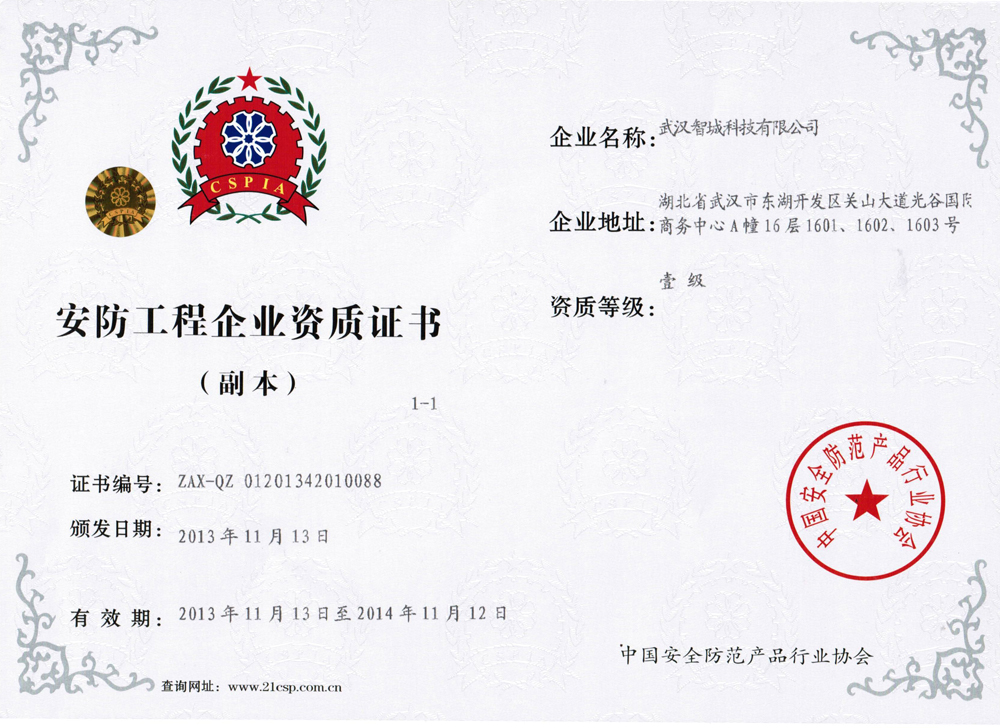 CSPIA

安防工程企业资质证书

（副本）

1-1

证书编号：ZAX-QZ 01201342010088

颁发日期：2013年11月13日

有效期：2013年11月13日至2014年11月12日

查询网址：www.21csp.com.cn

企业名称：武汉智城科技有限公司

企业地址：湖北省武汉市东湖开发区关山大道光谷国际商务中心A幢16层1601、1602、1603号

资质等级：壹级

中国安全防范产品行业协会

中国安全防范产品行业协会